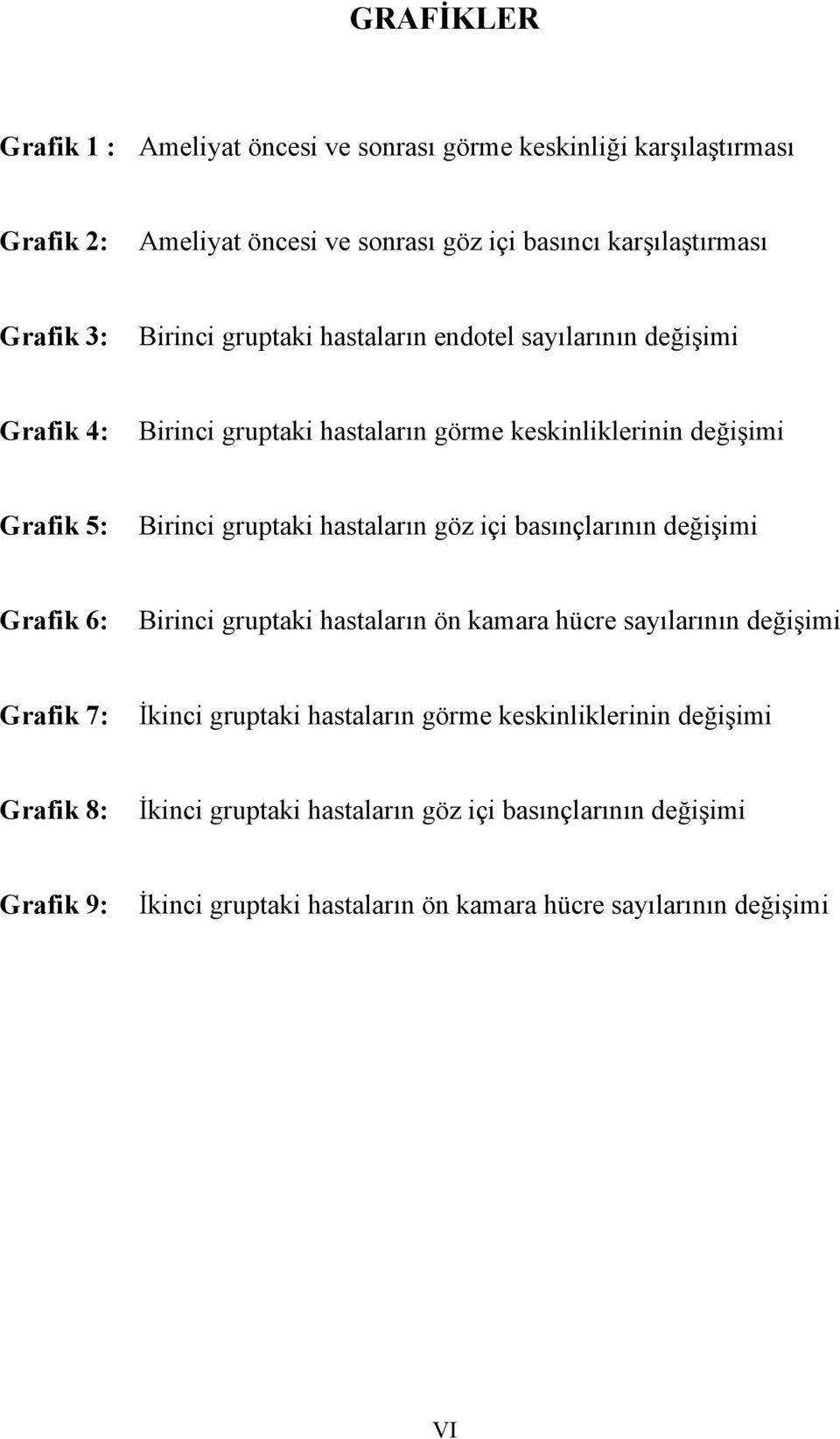 GRAFİKLER

Grafik 1 : Ameliyat öncesi ve sonrası görme keskinliği karşılaştırması

Grafik 2: Ameliyat öncesi ve sonrası göz içi basıncı karşılaştırması

Grafik 3: Birinci gruptaki hastaların endotel sayılarının değişimi

Grafik 4: Birinci gruptaki hastaların görme keskinliklerinin değişimi

Grafik 5: Birinci gruptaki hastaların göz içi basınçlarının değişimi

Grafik 6: Birinci gruptaki hastaların ön kamara hücre sayılarının değişimi

Grafik 7: İkinci gruptaki hastaların görme keskinliklerinin değişimi

Grafik 8: İkinci gruptaki hastaların göz içi basınçlarının değişimi

Grafik 9: İkinci gruptaki hastaların ön kamara hücre sayılarının değişimi

VI